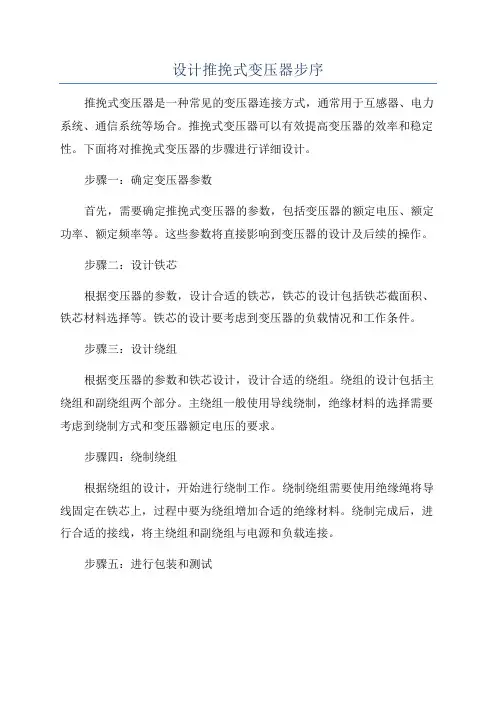 设计推挽式变压器步序

推挽式变压器是一种常见的变压器连接方式，通常用于互感器、电力系统、通信系统等场合。推挽式变压器可以有效提高变压器的效率和稳定性。下面将对推挽式变压器的步骤进行详细设计。

步骤一：确定变压器参数

首先，需要确定推挽式变压器的参数，包括变压器的额定电压、额定功率、额定频率等。这些参数将直接影响到变压器的设计及后续的操作。

步骤二：设计铁芯

根据变压器的参数，设计合适的铁芯，铁芯的设计包括铁芯截面积、铁芯材料选择等。铁芯的设计要考虑到变压器的负载情况和工作条件。

步骤三：设计绕组

根据变压器的参数和铁芯设计，设计合适的绕组。绕组的设计包括主绕组和副绕组两个部分。主绕组一般使用导线绕制，绝缘材料的选择需要考虑到绕制方式和变压器额定电压的要求。

步骤四：绕制绕组

根据绕组的设计，开始进行绕制工作。绕制绕组需要使用绝缘绳将导线固定在铁芯上，过程中要为绕组增加合适的绝缘材料。绕制完成后，进行合适的接线，将主绕组和副绕组与电源和负载连接。

步骤五：进行包装和测试